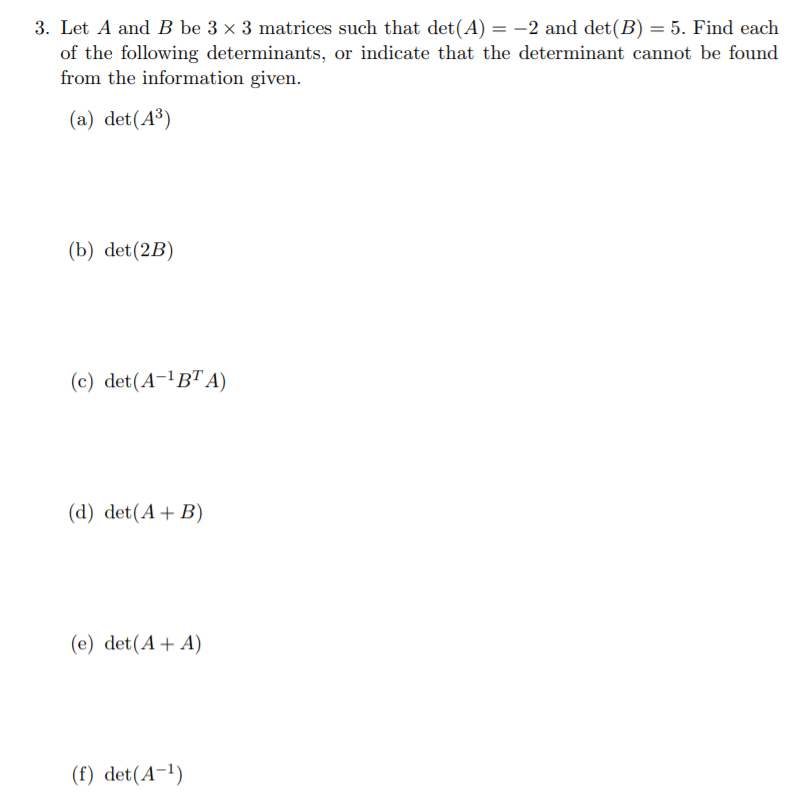 3. Let $A$ and $B$ be $3 \times 3$ matrices such that $\det(A) = -2$ and $\det(B) = 5$. Find each of the following determinants, or indicate that the determinant cannot be found from the information given.

(a) $\det(A^3)$

(b) $\det(2B)$

(c) $\det(A^{-1}B^T A)$

(d) $\det(A + B)$

(e) $\det(A + A)$

(f) $\det(A^{-1})$